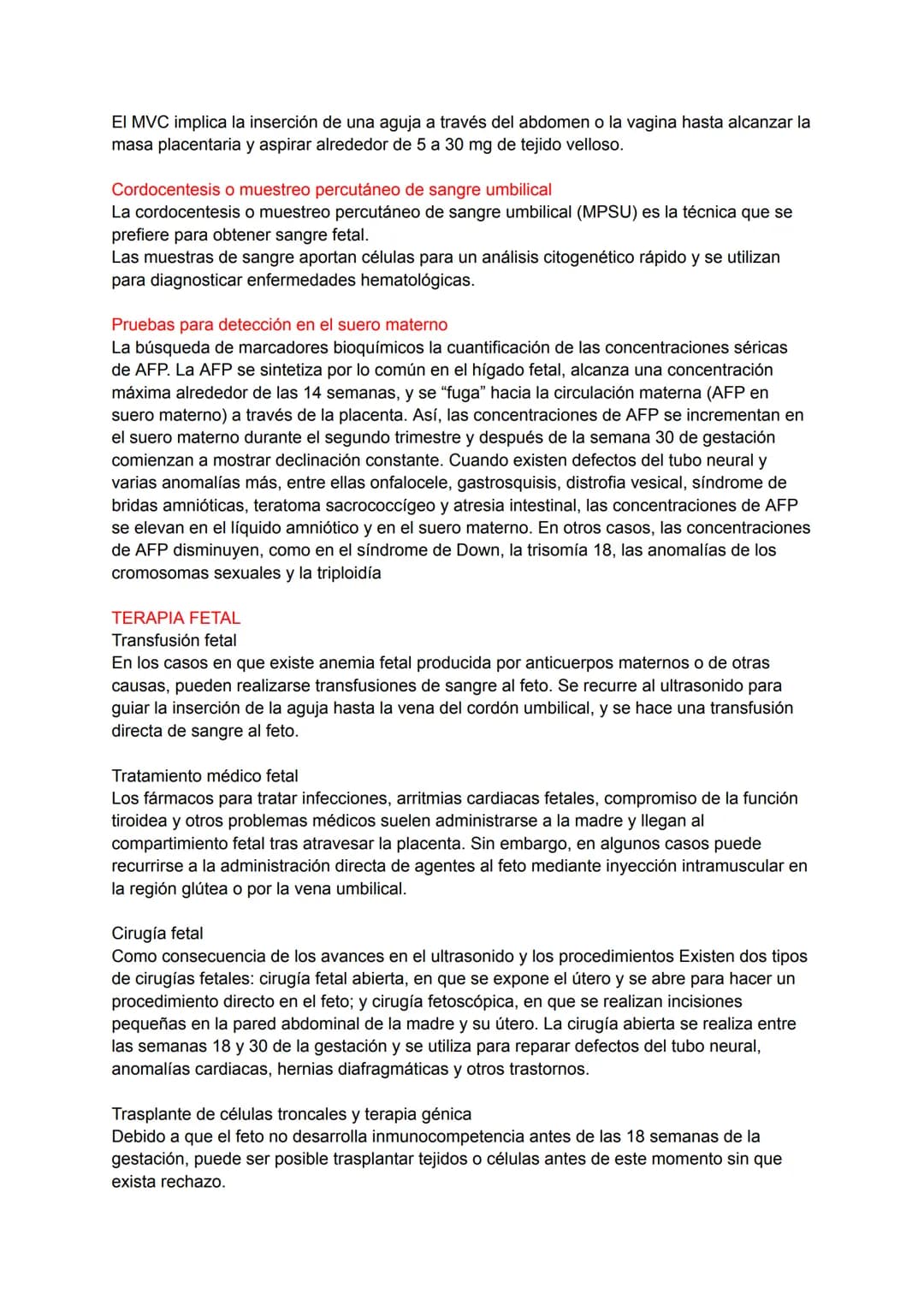 El MVC implica la inserción de una aguja a través del abdomen o la vagina hasta alcanzar la masa placentaria y aspirar alrededor de 5 a 30 mg de tejido velloso.

Cordocentesis o muestreo percutáneo de sangre umbilical
La cordocentesis o muestreo percutáneo de sangre umbilical (MPSU) es la técnica que se prefiere para obtener sangre fetal.
Las muestras de sangre aportan células para un análisis citogenético rápido y se utilizan para diagnosticar enfermedades hematológicas.

Pruebas para detección en el suero materno
La búsqueda de marcadores bioquímicos la cuantificación de las concentraciones séricas de AFP. La AFP se sintetiza por lo común en el hígado fetal, alcanza una concentración máxima alrededor de las 14 semanas, y se "fuga" hacia la circulación materna (AFP en suero materno) a través de la placenta. Así, las concentraciones de AFP se incrementan en el suero materno durante el segundo trimestre y después de la semana 30 de gestación comienzan a mostrar declinación constante. Cuando existen defectos del tubo neural y varias anomalías más, entre ellas onfalocele, gastrosquisis, distrofia vesical, síndrome de bridas amnióticas, teratoma sacrococcígeo y atresia intestinal, las concentraciones de AFP se elevan en el líquido amniótico y en el suero materno. En otros casos, las concentraciones de AFP disminuyen, como en el síndrome de Down, la trisomía 18, las anomalías de los cromosomas sexuales y la triploidía

TERAPIA FETAL
Transfusión fetal
En los casos en que existe anemia fetal producida por anticuerpos maternos o de otras causas, pueden realizarse transfusiones de sangre al feto. Se recurre al ultrasonido para guiar la inserción de la aguja hasta la vena del cordón umbilical, y se hace una transfusión directa de sangre al feto.

Tratamiento médico fetal
Los fármacos para tratar infecciones, arritmias cardiacas fetales, compromiso de la función tiroidea y otros problemas médicos suelen administrarse a la madre y llegan al compartimiento fetal tras atravesar la placenta. Sin embargo, en algunos casos puede recurrirse a la administración directa de agentes al feto mediante inyección intramuscular en la región glútea o por la vena umbilical.

Cirugía fetal
Como consecuencia de los avances en el ultrasonido y los procedimientos Existen dos tipos de cirugías fetales: cirugía fetal abierta, en que se expone el útero y se abre para hacer un procedimiento directo en el feto; y cirugía fetoscópica, en que se realizan incisiones pequeñas en la pared abdominal de la madre y su útero. La cirugía abierta se realiza entre las semanas 18 y 30 de la gestación y se utiliza para reparar defectos del tubo neural, anomalías cardiacas, hernias diafragmáticas y otros trastornos.

Trasplante de células troncales y terapia génica
Debido a que el feto no desarrolla inmunocompetencia antes de las 18 semanas de la gestación, puede ser posible trasplantar tejidos o células antes de este momento sin que exista rechazo.